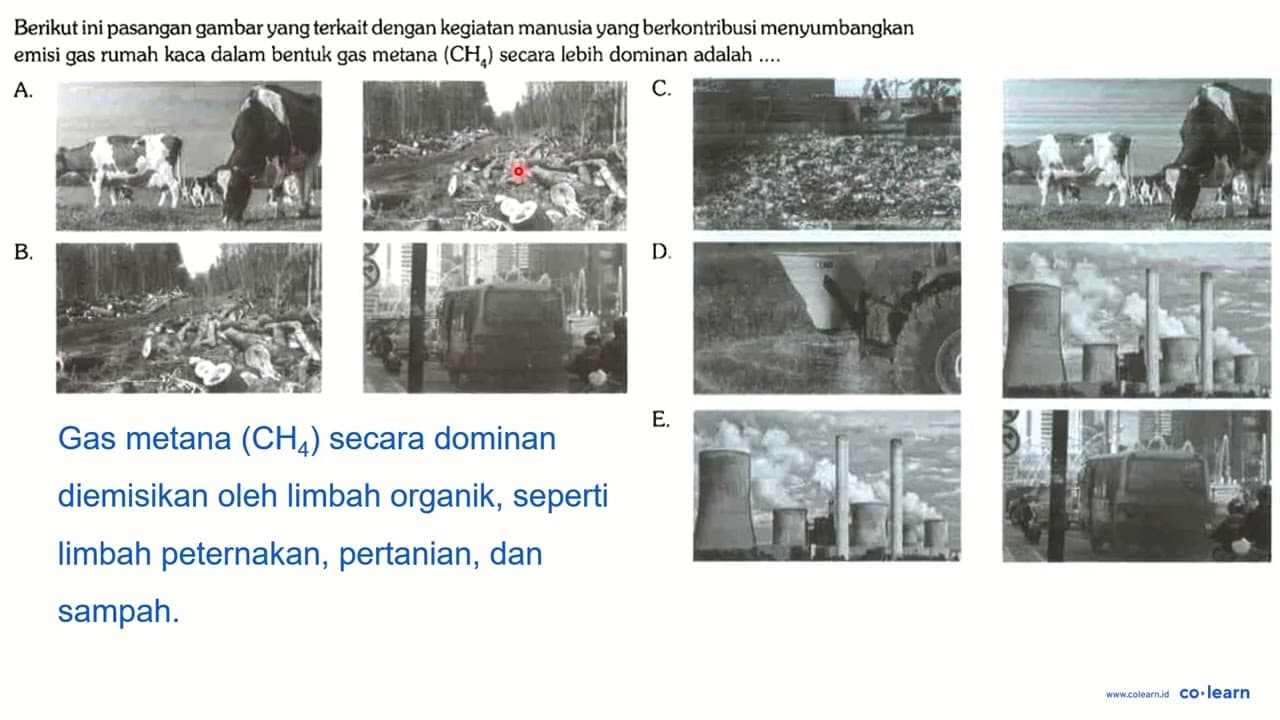 Berikut ini pasangan gambar yang terkait dengan kegiatan manusia yang berkontribusi menyumbangkan emisi gas rumah kaca dalam bentuk gas metana ($CH_4$) secara lebih dominan adalah ....

A.

B.

C.

D.

E.

Gas metana ($CH_4$) secara dominan diemisikan oleh limbah organik, seperti limbah peternakan, pertanian, dan sampah.

www.colearn.id co·learn